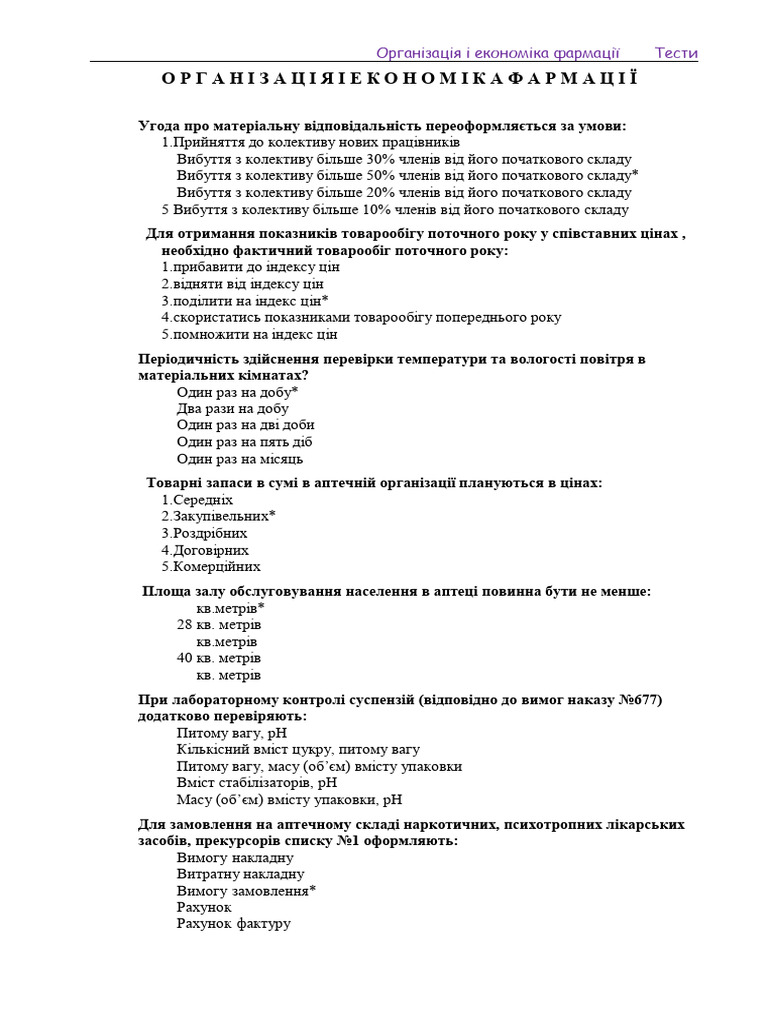 Організація і економіка фармації Тести

О Р Г А Н І З А Ц І Я І Е К О Н О М І К А Ф А Р М А Ц І Ї

Угода про матеріальну відповідальність переоформляється за умови:
1.Прийняття до колективу нових працівників
Вибуття з колективу більше 30% членів від його початкового складу
Вибуття з колективу більше 50% членів від його початкового складу*
Вибуття з колективу більше 20% членів від його початкового складу
5 Вибуття з колективу більше 10% членів від його початкового складу

Для отримання показників товарообігу поточного року у співставних цінах , необхідно фактичний товарообіг поточного року:
1.прибавити до індексу цін
2.відняти від індексу цін
3.поділити на індекс цін*
4.скористатись показниками товарообігу попереднього року
5.помножити на індекс цін

Періодичність здійснення перевірки температури та вологості повітря в матеріальних кімнатах?
Один раз на добу*
Два рази на добу
Один раз на дві доби
Один раз на пять діб
Один раз на місяць

Товарні запаси в сумі в аптечній організації плануються в цінах:
1.Середніх
2.Закупівельних*
3.Роздрібних
4.Договірних
5.Комерційних

Площа залу обслуговування населення в аптеці повинна бути не менше:
кв.метрів*
28 кв. метрів
кв.метрів
40 кв. метрів
кв. метрів

При лабораторному контролі суспензій (відповідно до вимог наказу №677) додатково перевіряють:
Питому вагу, рН
Кількісний вміст цукру, питому вагу
Питому вагу, масу (об'єм) вмісту упаковки
Вміст стабілізаторів, рН
Масу (об'єм) вмісту упаковки, рН

Для замовлення на аптечному складі наркотичних, психотропних лікарських засобів, прекурсорів списку №1 оформляють:
Вимогу накладну
Витратну накладну
Вимогу замовлення*
Рахунок
Рахунок фактуру